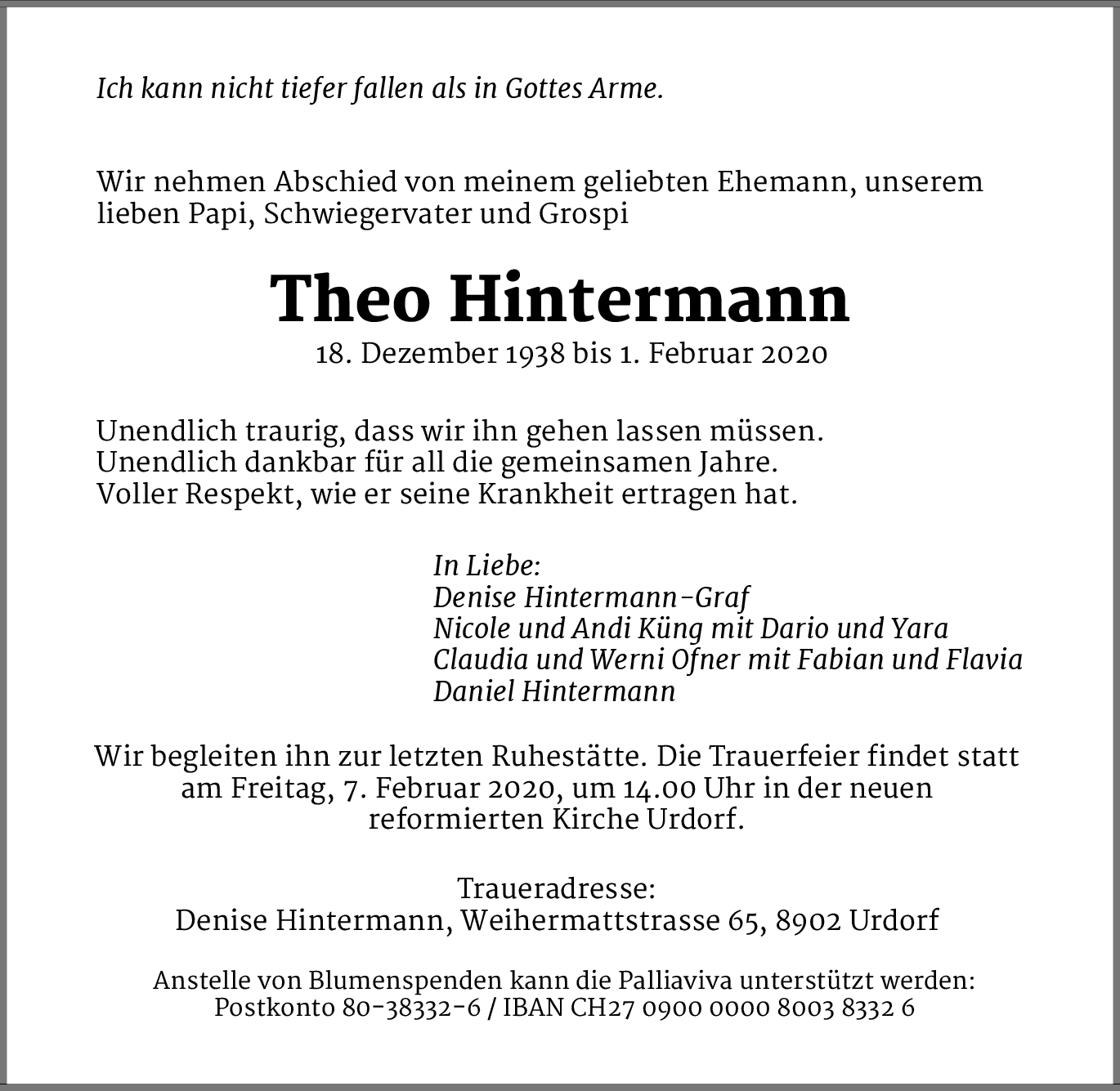 Ich kann nicht tiefer fallen als in Gottes Arme.

Wir nehmen Abschied von meinem geliebten Ehemann, unserem lieben Papi, Schwiegervater und Grospi

Theo Hintermann

18. Dezember 1938 bis 1. Februar 2020

Unendlich traurig, dass wir ihn gehen lassen müssen.
Unendlich dankbar für all die gemeinsamen Jahre.
Voller Respekt, wie er seine Krankheit ertragen hat.

In Liebe:
Denise Hintermann-Graf
Nicole und Andi Küng mit Dario und Yara
Claudia und Werni Ofner mit Fabian und Flavia
Daniel Hintermann

Wir begleiten ihn zur letzten Ruhestätte. Die Trauerfeier findet statt am Freitag, 7. Februar 2020, um 14.00 Uhr in der neuen reformierten Kirche Urdorf.

Traueradresse:
Denise Hintermann, Weihermattstrasse 65, 8902 Urdorf

Anstelle von Blumenspenden kann die Palliaviva unterstützt werden:
Postkonto 80-38332-6 / IBAN CH27 0900 0000 8003 8332 6